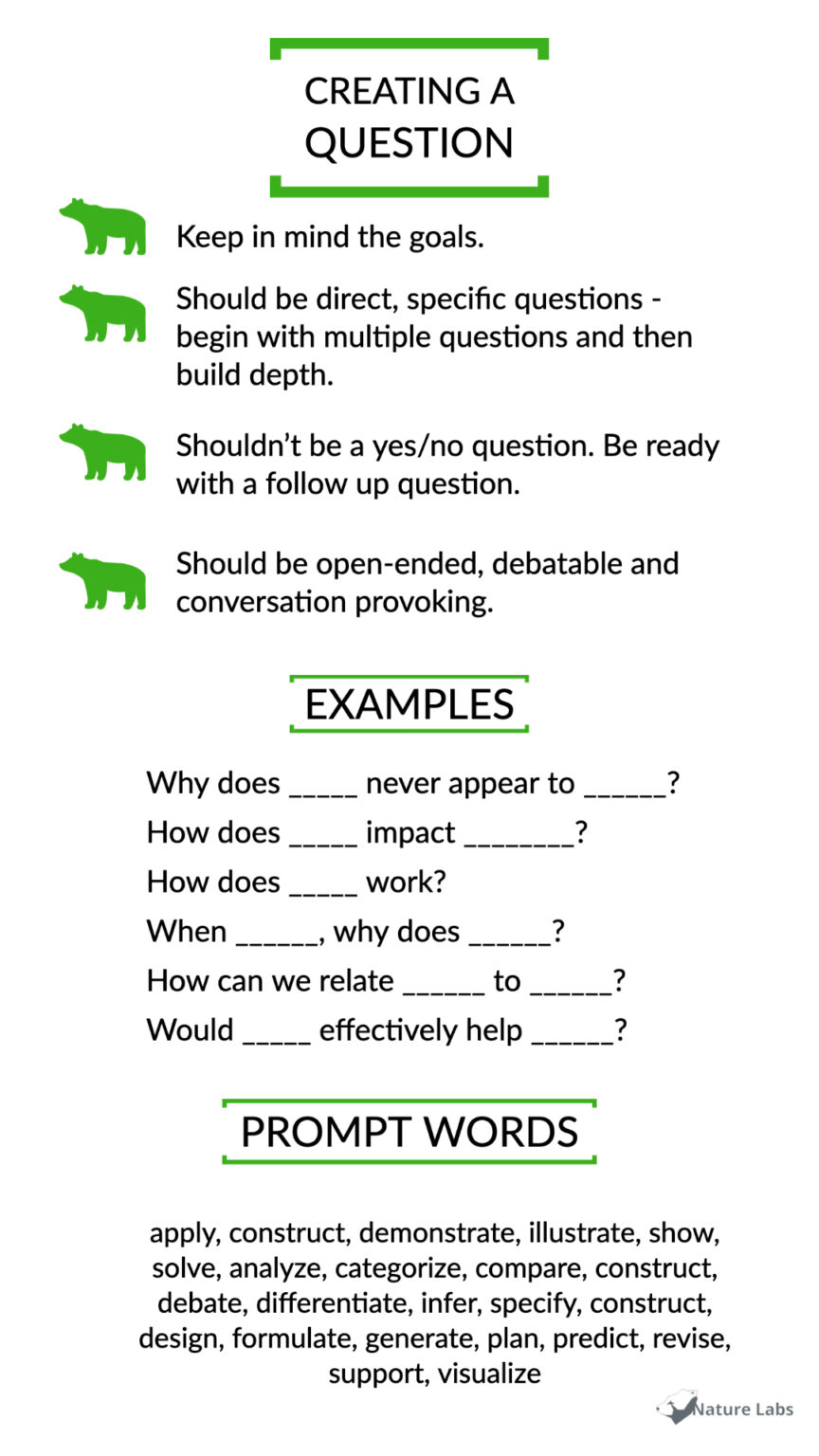 CREATING A QUESTION

Keep in mind the goals.

Should be direct, specific questions - begin with multiple questions and then build depth.

Shouldn't be a yes/no question. Be ready with a follow up question.

Should be open-ended, debatable and conversation provoking.

EXAMPLES

Why does _____ never appear to ______?

How does _____ impact ________?

How does _____ work?

When ______, why does ______?

How can we relate ______ to ______?

Would _____ effectively help ______?

PROMPT WORDS

apply, construct, demonstrate, illustrate, show, solve, analyze, categorize, compare, construct, debate, differentiate, infer, specify, construct, design, formulate, generate, plan, predict, revise, support, visualize

Nature Labs